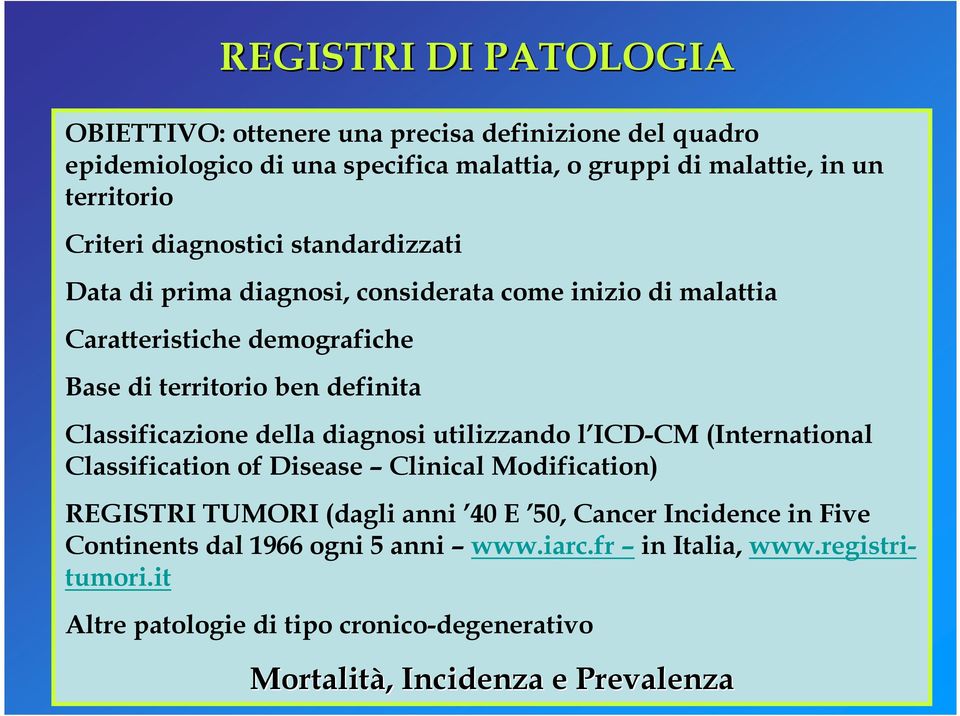 REGISTRI DI PATOLOGIA

OBIETTIVO: ottenere una precisa definizione del quadro epidemiologico di una specifica malattia, o gruppi di malattie, in un territorio

Criteri diagnostici standardizzati

Data di prima diagnosi, considerata come inizio di malattia

Caratteristiche demografiche

Base di territorio ben definita

Classificazione della diagnosi utilizzando l'ICD-CM (International Classification of Disease – Clinical Modification)

REGISTRI TUMORI (dagli anni '40 E '50, Cancer Incidence in Five Continents dal 1966 ogni 5 anni – www.iarc.fr – in Italia, www.registri-tumori.it

Altre patologie di tipo cronico-degenerativo

Mortalità, Incidenza e Prevalenza